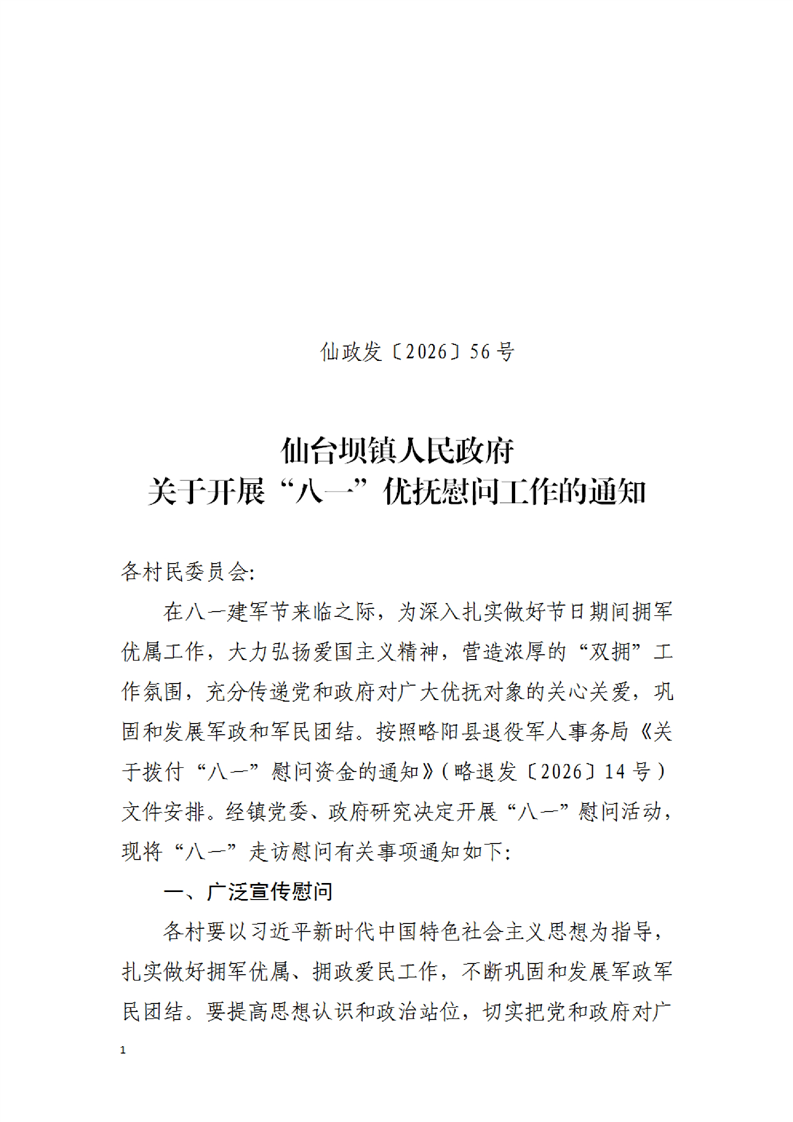 仙政发〔2026〕56号

仙台坝镇人民政府
关于开展“八一”优抚慰问工作的通知

各村民委员会:

在八一建军节来临之际，为深入扎实做好节日期间拥军优属工作，大力弘扬爱国主义精神，营造浓厚的“双拥”工作氛围，充分传递党和政府对广大优抚对象的关心关爱，巩固和发展军政和军民团结。按照略阳县退役军人事务局《关于拨付“八一”慰问资金的通知》(略退发〔2026〕14号)文件安排。经镇党委、政府研究决定开展“八一”慰问活动，现将“八一”走访慰问有关事项通知如下:

一、广泛宣传慰问

各村要以习近平新时代中国特色社会主义思想为指导，扎实做好拥军优属、拥政爱民工作，不断巩固和发展军政军民团结。要提高思想认识和政治站位，切实把党和政府对广

1